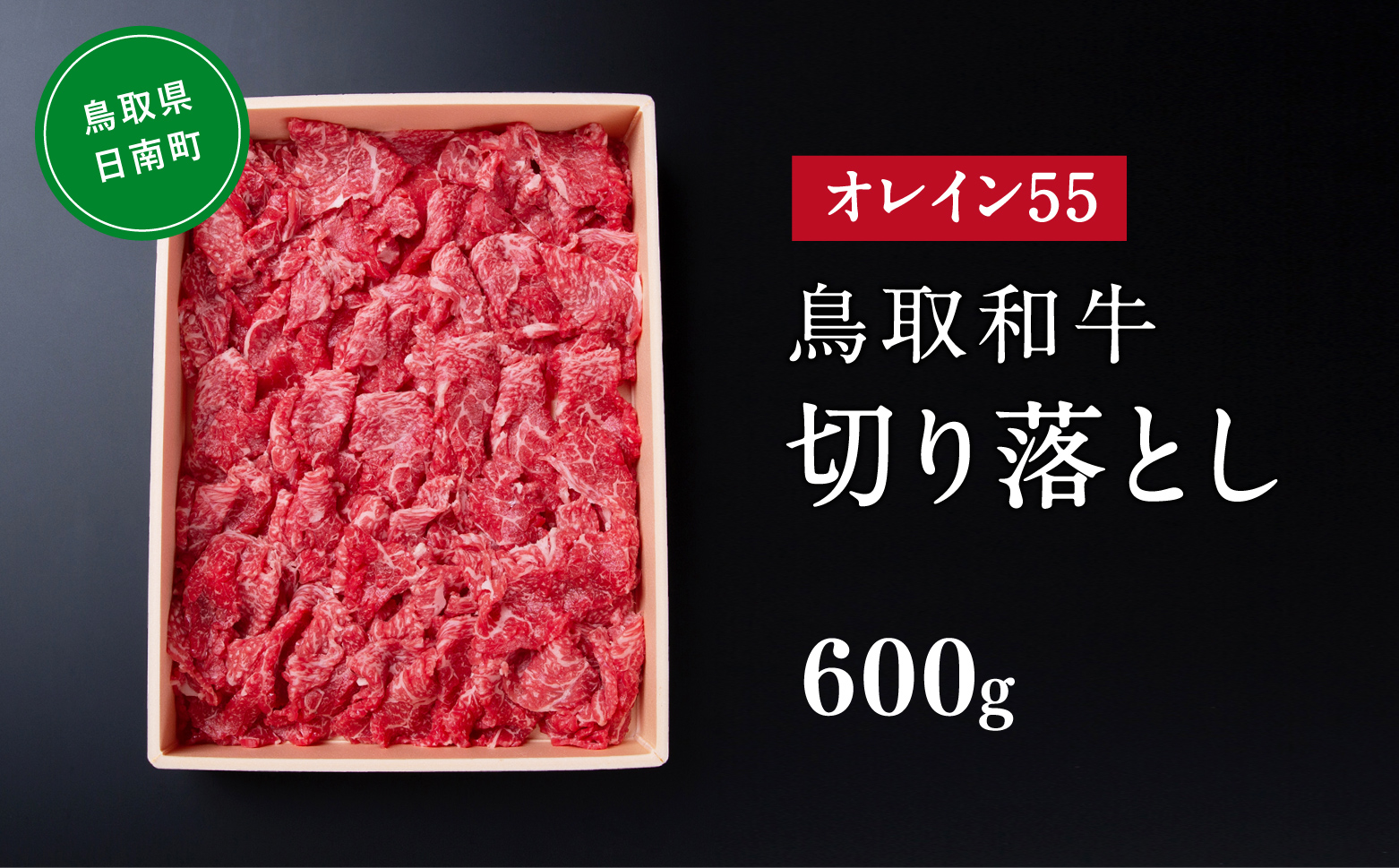 鳥取県
日南町

オレイン55

鳥取和牛
切り落とし

600g